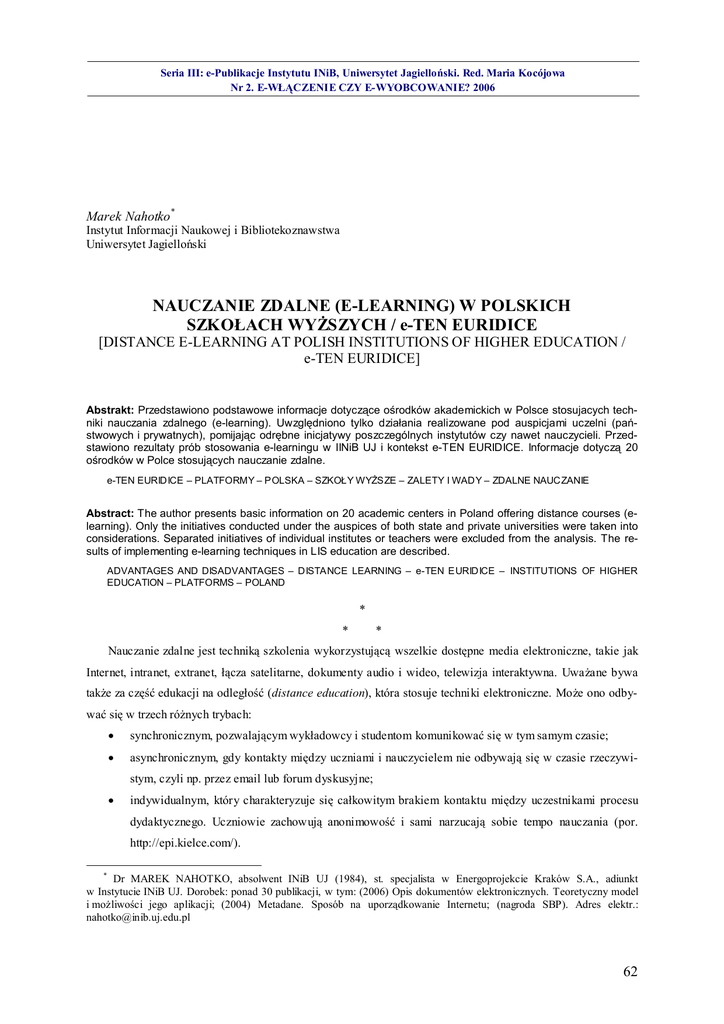 Seria III: e-Publikacje Instytutu INiB, Uniwersytet Jagielloński. Red. Maria Kocójowa
Nr 2. E-WŁĄCZENIE CZY E-WYOBCOWANIE? 2006

Marek Nahotko*
Instytut Informacji Naukowej i Bibliotekoznawstwa
Uniwersytet Jagielloński

NAUCZANIE ZDALNE (E-LEARNING) W POLSKICH SZKOŁACH WYŻSZYCH / e-TEN EURIDICE
[DISTANCE E-LEARNING AT POLISH INSTITUTIONS OF HIGHER EDUCATION / e-TEN EURIDICE]

Abstrakt: Przedstawiono podstawowe informacje dotyczące ośrodków akademickich w Polsce stosujacych techniki nauczania zdalnego (e-learning). Uwzględniono tylko działania realizowane pod auspicjami uczelni (państwowych i prywatnych), pomijając odrębne inicjatywy poszczególnych instytutów czy nawet nauczycieli. Przedstawiono rezultaty prób stosowania e-learningu w IINiB UJ i kontekst e-TEN EURIDICE. Informacje dotyczą 20 ośrodków w Polce stosujących nauczanie zdalne.

e-TEN EURIDICE – PLATFORMY – POLSKA – SZKOŁY WYŻSZE – ZALETY I WADY – ZDALNE NAUCZANIE

Abstract: The author presents basic information on 20 academic centers in Poland offering distance courses (e-learning). Only the initiatives conducted under the auspices of both state and private universities were taken into considerations. Separated initiatives of individual institutes or teachers were excluded from the analysis. The results of implementing e-learning techniques in LIS education are described.

ADVANTAGES AND DISADVANTAGES – DISTANCE LEARNING – e-TEN EURIDICE – INSTITUTIONS OF HIGHER EDUCATION – PLATFORMS – POLAND

*
* *

Nauczanie zdalne jest techniką szkolenia wykorzystującą wszelkie dostępne media elektroniczne, takie jak Internet, intranet, extranet, łącza satelitarne, dokumenty audio i wideo, telewizja interaktywna. Uważane bywa także za część edukacji na odległość (distance education), która stosuje techniki elektroniczne. Może ono odbywać się w trzech różnych trybach:
• synchronicznym, pozwalającym wykładowcy i studentom komunikować się w tym samym czasie;
• asynchronicznym, gdy kontakty między uczniami i nauczycielem nie odbywają się w czasie rzeczywistym, czyli np. przez email lub forum dyskusyjne;
• indywidualnym, który charakteryzuje się całkowitym brakiem kontaktu między uczestnikami procesu dydaktycznego. Uczniowie zachowują anonimowość i sami narzucają sobie tempo nauczania (por. http://epi.kielce.com/).

* Dr MAREK NAHOTKO, absolwent INiB UJ (1984), st. specjalista w Energoprojekcie Kraków S.A., adiunkt w Instytucie INiB UJ. Dorobek: ponad 30 publikacji, w tym: (2006) Opis dokumentów elektronicznych. Teoretyczny model i możliwości jego aplikacji; (2004) Metadane. Sposób na uporządkowanie Internetu; (nagroda SBP). Adres elektr.: nahotko@inib.uj.edu.pl

62